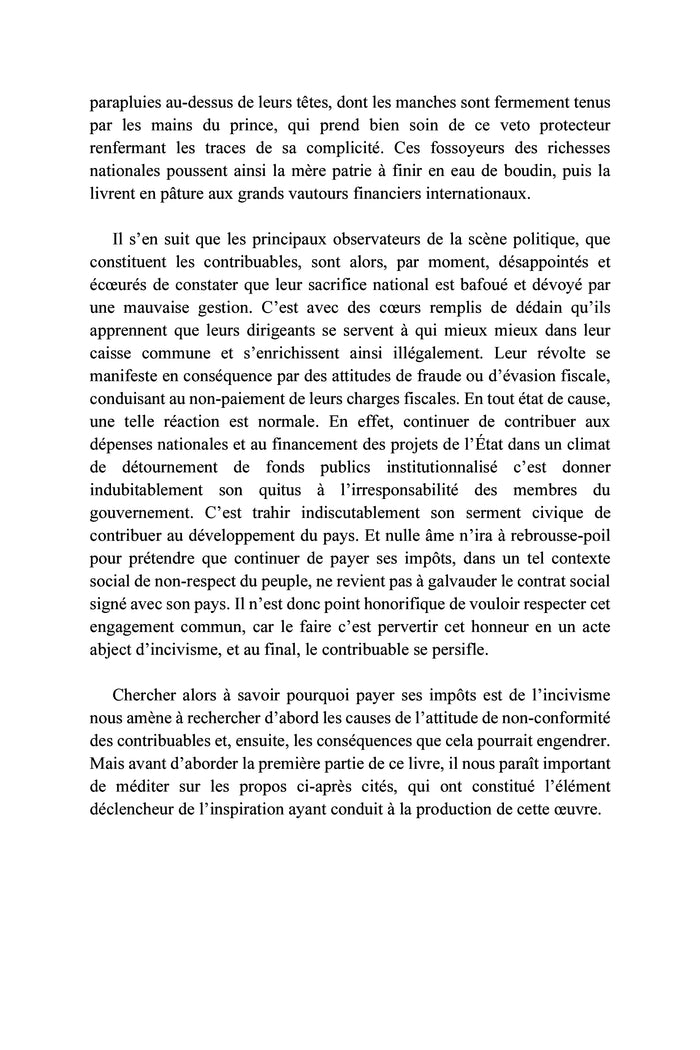 parapluies au-dessus de leurs têtes, dont les manches sont fermement tenus par les mains du prince, qui prend bien soin de ce veto protecteur renfermant les traces de sa complicité. Ces fossoyeurs des richesses nationales poussent ainsi la mère patrie à finir en eau de boudin, puis la livrent en pâture aux grands vautours financiers internationaux.

Il s'en suit que les principaux observateurs de la scène politique, que constituent les contribuables, sont alors, par moment, désappointés et écœurés de constater que leur sacrifice national est bafoué et dévoyé par une mauvaise gestion. C'est avec des cœurs remplis de dédain qu'ils apprennent que leurs dirigeants se servent à qui mieux mieux dans leur caisse commune et s'enrichissent ainsi illégalement. Leur révolte se manifeste en conséquence par des attitudes de fraude ou d'évasion fiscale, conduisant au non-paiement de leurs charges fiscales. En tout état de cause, une telle réaction est normale. En effet, continuer de contribuer aux dépenses nationales et au financement des projets de l'État dans un climat de détournement de fonds publics institutionnalisé c'est donner indubitablement son quitus à l'irresponsabilité des membres du gouvernement. C'est trahir indiscutablement son serment civique de contribuer au développement du pays. Et nulle âme n'ira à rebrousse-poil pour prétendre que continuer de payer ses impôts, dans un tel contexte social de non-respect du peuple, ne revient pas à galvauder le contrat social signé avec son pays. Il n'est donc point honorifique de vouloir respecter cet engagement commun, car le faire c'est pervertir cet honneur en un acte abject d'incivisme, et au final, le contribuable se persifle.

Chercher alors à savoir pourquoi payer ses impôts est de l'incivisme nous amène à rechercher d'abord les causes de l'attitude de non-conformité des contribuables et, ensuite, les conséquences que cela pourrait engendrer. Mais avant d'aborder la première partie de ce livre, il nous paraît important de méditer sur les propos ci-après cités, qui ont constitué l'élément déclencheur de l'inspiration ayant conduit à la production de cette œuvre.